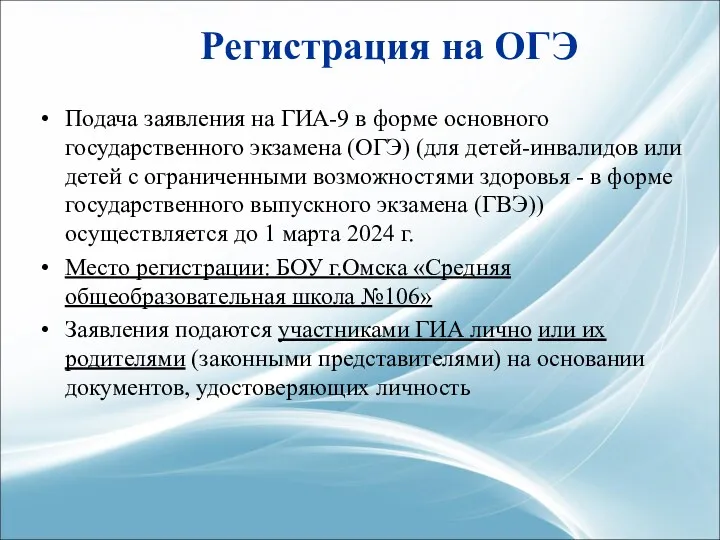 Регистрация на ОГЭ

• Подача заявления на ГИА-9 в форме основного государственного экзамена (ОГЭ) (для детей-инвалидов или детей с ограниченными возможностями здоровья - в форме государственного выпускного экзамена (ГВЭ)) осуществляется до 1 марта 2024 г.

• Место регистрации: БОУ г.Омска «Средняя общеобразовательная школа №106»

• Заявления подаются участниками ГИА лично или их родителями (законными представителями) на основании документов, удостоверяющих личность